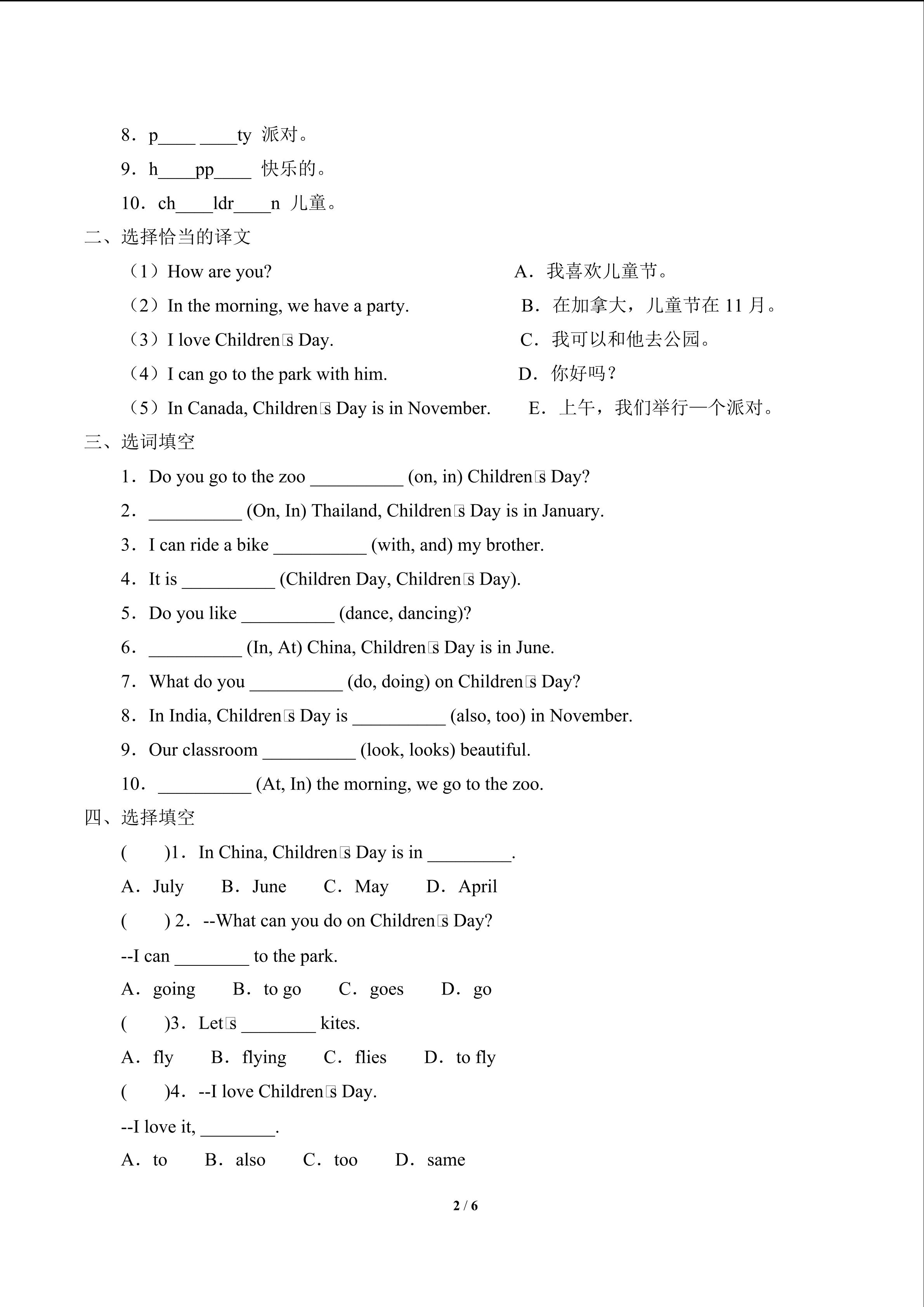 8．p____ ____ty 派对。

9．h____pp____ 快乐的。

10．ch____ldr____n 儿童。

二、选择恰当的译文

（1）How are you?

（2）In the morning, we have a party.

（3）I love Children□s Day.

（4）I can go to the park with him.

（5）In Canada, Children□s Day is in November.

A．我喜欢儿童节。

B．在加拿大，儿童节在 11 月。

C．我可以和他去公园。

D．你好吗？

E．上午，我们举行一个派对。

三、选词填空

1．Do you go to the zoo __________ (on, in) Children□s Day?

2．__________ (On, In) Thailand, Children□s Day is in January.

3．I can ride a bike __________ (with, and) my brother.

4．It is __________ (Children Day, Children□s Day).

5．Do you like __________ (dance, dancing)?

6．__________ (In, At) China, Children□s Day is in June.

7．What do you __________ (do, doing) on Children□s Day?

8．In India, Children□s Day is __________ (also, too) in November.

9．Our classroom __________ (look, looks) beautiful.

10．__________ (At, In) the morning, we go to the zoo.

四、选择填空

(　　)1．In China, Children□s Day is in _________.

A．July　B．June　C．May　D．April

(　　) 2．--What can you do on Children□s Day?

--I can ________ to the park.

A．going　B．to go　C．goes　D．go

(　　)3．Let□s ________ kites.

A．fly　B．flying　C．flies　D．to fly

(　　)4．--I love Children□s Day.

--I love it, ________.

A．to　B．also　C．too　D．same

2 / 6